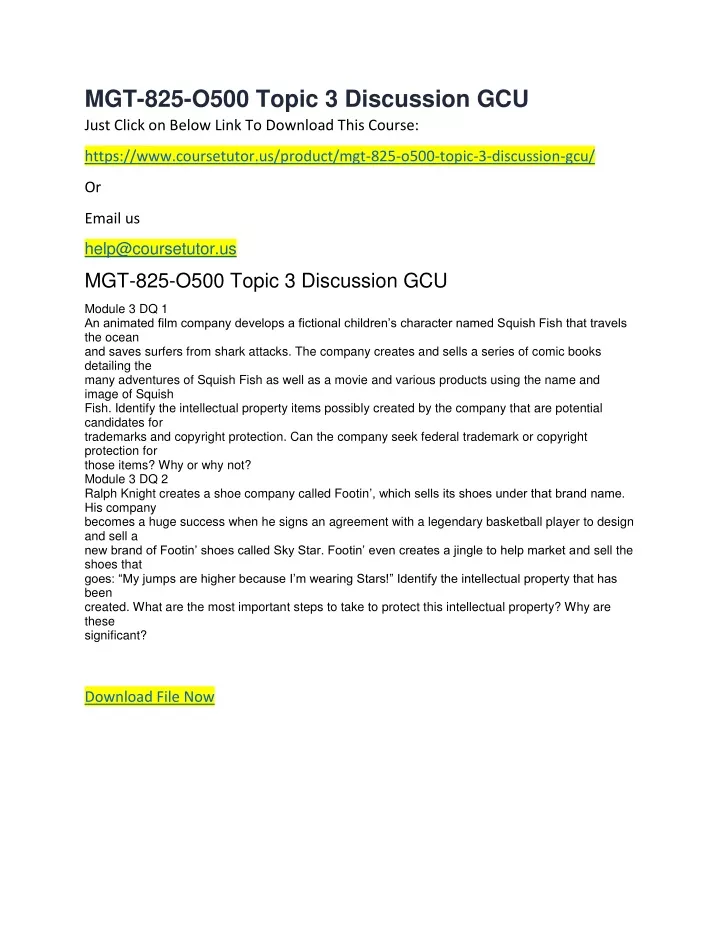 MGT-825-O500 Topic 3 Discussion GCU

Just Click on Below Link To Download This Course:

https://www.coursetutor.us/product/mgt-825-o500-topic-3-discussion-gcu/

Or

Email us

help@coursetutor.us

MGT-825-O500 Topic 3 Discussion GCU

Module 3 DQ 1
An animated film company develops a fictional children's character named Squish Fish that travels the ocean and saves surfers from shark attacks. The company creates and sells a series of comic books detailing the many adventures of Squish Fish as well as a movie and various products using the name and image of Squish Fish. Identify the intellectual property items possibly created by the company that are potential candidates for trademarks and copyright protection. Can the company seek federal trademark or copyright protection for those items? Why or why not?
Module 3 DQ 2
Ralph Knight creates a shoe company called Footin', which sells its shoes under that brand name. His company becomes a huge success when he signs an agreement with a legendary basketball player to design and sell a new brand of Footin' shoes called Sky Star. Footin' even creates a jingle to help market and sell the shoes that goes: "My jumps are higher because I'm wearing Stars!" Identify the intellectual property that has been created. What are the most important steps to take to protect this intellectual property? Why are these significant?

Download File Now